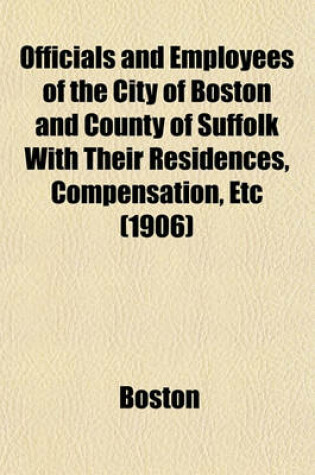 Officials and Employees of the City of Boston and County of Suffolk With Their Residences, Compensation, Etc (1906)

Boston